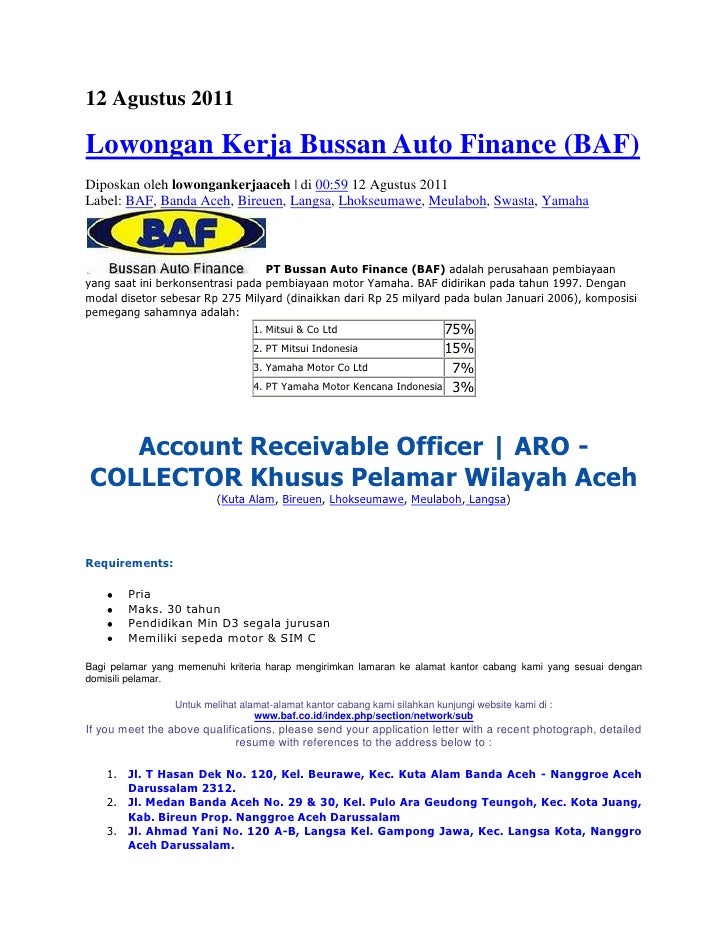 12 Agustus 2011

Lowongan Kerja Bussan Auto Finance (BAF)

Diposkan oleh lowongankerjaaceh | di 00:59 12 Agustus 2011
Label: BAF, Banda Aceh, Bireuen, Langsa, Lhokseumawe, Meulaboh, Swasta, Yamaha

BAF
Bussan Auto Finance

PT Bussan Auto Finance (BAF) adalah perusahaan pembiayaan yang saat ini berkonsentrasi pada pembiayaan motor Yamaha. BAF didirikan pada tahun 1997. Dengan modal disetor sebesar Rp 275 Milyard (dinaikkan dari Rp 25 milyard pada bulan Januari 2006), komposisi pemegang sahamnya adalah:

| 1. Mitsui & Co Ltd | 75% |
|---|---|
| 2. PT Mitsui Indonesia | 15% |
| 3. Yamaha Motor Co Ltd | 7% |
| 4. PT Yamaha Motor Kencana Indonesia | 3% |

Account Receivable Officer | ARO - COLLECTOR Khusus Pelamar Wilayah Aceh
(Kuta Alam, Bireuen, Lhokseumawe, Meulaboh, Langsa)

Requirements:

- Pria
- Maks. 30 tahun
- Pendidikan Min D3 segala jurusan
- Memiliki sepeda motor & SIM C

Bagi pelamar yang memenuhi kriteria harap mengirimkan lamaran ke alamat kantor cabang kami yang sesuai dengan domisili pelamar.

Untuk melihat alamat-alamat kantor cabang kami silahkan kunjungi website kami di :
www.baf.co.id/index.php/section/network/sub
If you meet the above qualifications, please send your application letter with a recent photograph, detailed resume with references to the address below to :

1. Jl. T Hasan Dek No. 120, Kel. Beurawe, Kec. Kuta Alam Banda Aceh - Nanggroe Aceh Darussalam 2312.
2. Jl. Medan Banda Aceh No. 29 & 30, Kel. Pulo Ara Geudong Teungoh, Kec. Kota Juang, Kab. Bireun Prop. Nanggroe Aceh Darussalam
3. Jl. Ahmad Yani No. 120 A-B, Langsa Kel. Gampong Jawa, Kec. Langsa Kota, Nanggro Aceh Darussalam.